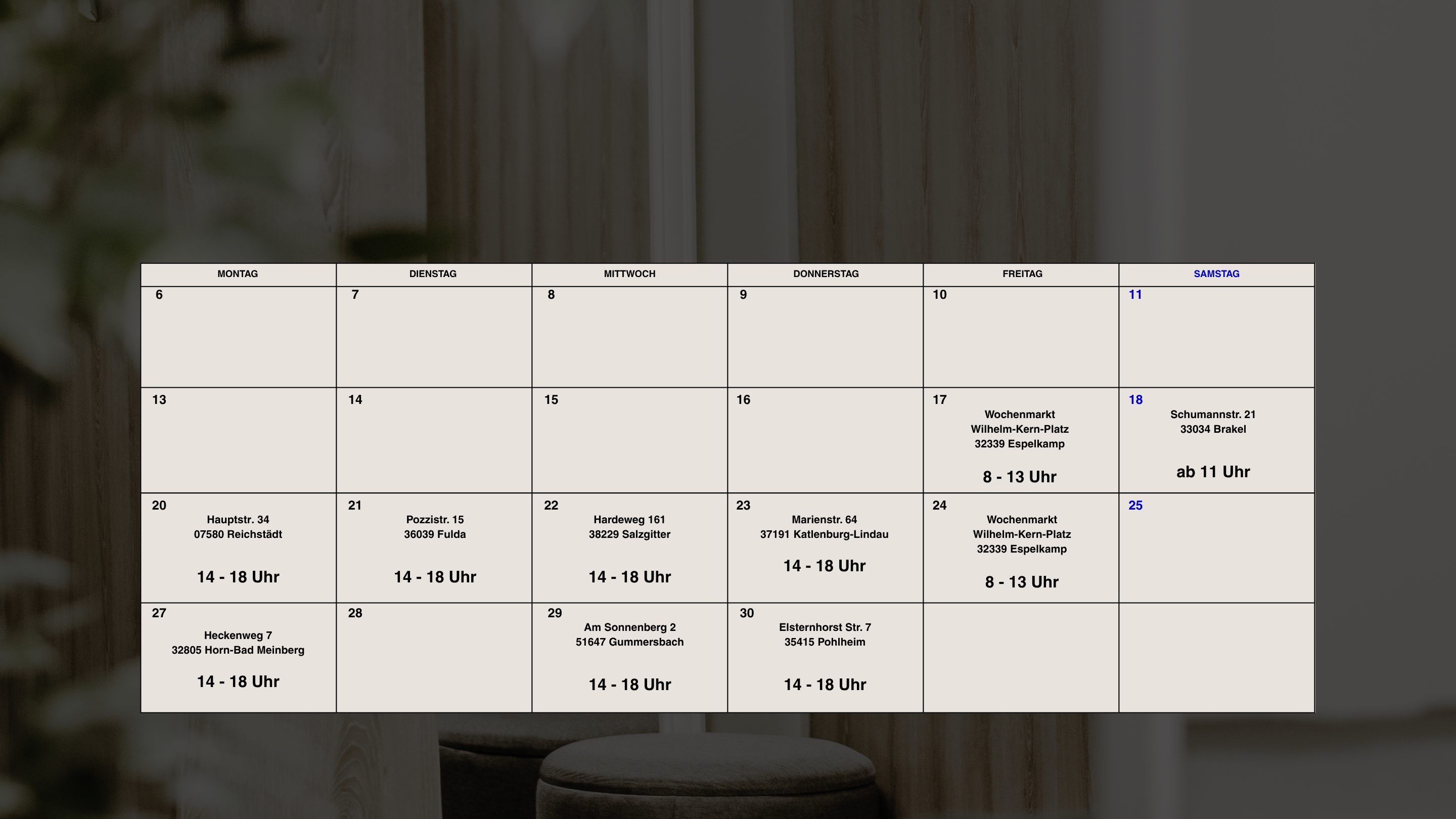 | MONTAG | DIENSTAG | MITTWOCH | DONNERSTAG | FREITAG | SAMSTAG |
|---|---|---|---|---|---|
| 6 | 7 | 8 | 9 | 10 | 11 |
| 13 | 14 | 15 | 16 | 17 Wochenmarkt Wilhelm-Kern-Platz 32339 Espelkamp 8 - 13 Uhr | 18 Schumannstr. 21 33034 Brakel ab 11 Uhr |
| 20 Hauptstr. 34 07580 Reichstädt 14 - 18 Uhr | 21 Pozzistr. 15 36039 Fulda 14 - 18 Uhr | 22 Hardeweg 161 38229 Salzgitter 14 - 18 Uhr | 23 Marienstr. 64 37191 Katlenburg-Lindau 14 - 18 Uhr | 24 Wochenmarkt Wilhelm-Kern-Platz 32339 Espelkamp 8 - 13 Uhr | 25 |
| 27 Heckenweg 7 32805 Horn-Bad Meinberg 14 - 18 Uhr | 28 | 29 Am Sonnenberg 2 51647 Gummersbach 14 - 18 Uhr | 30 Elsternhorst Str. 7 35415 Pohlheim 14 - 18 Uhr | | |